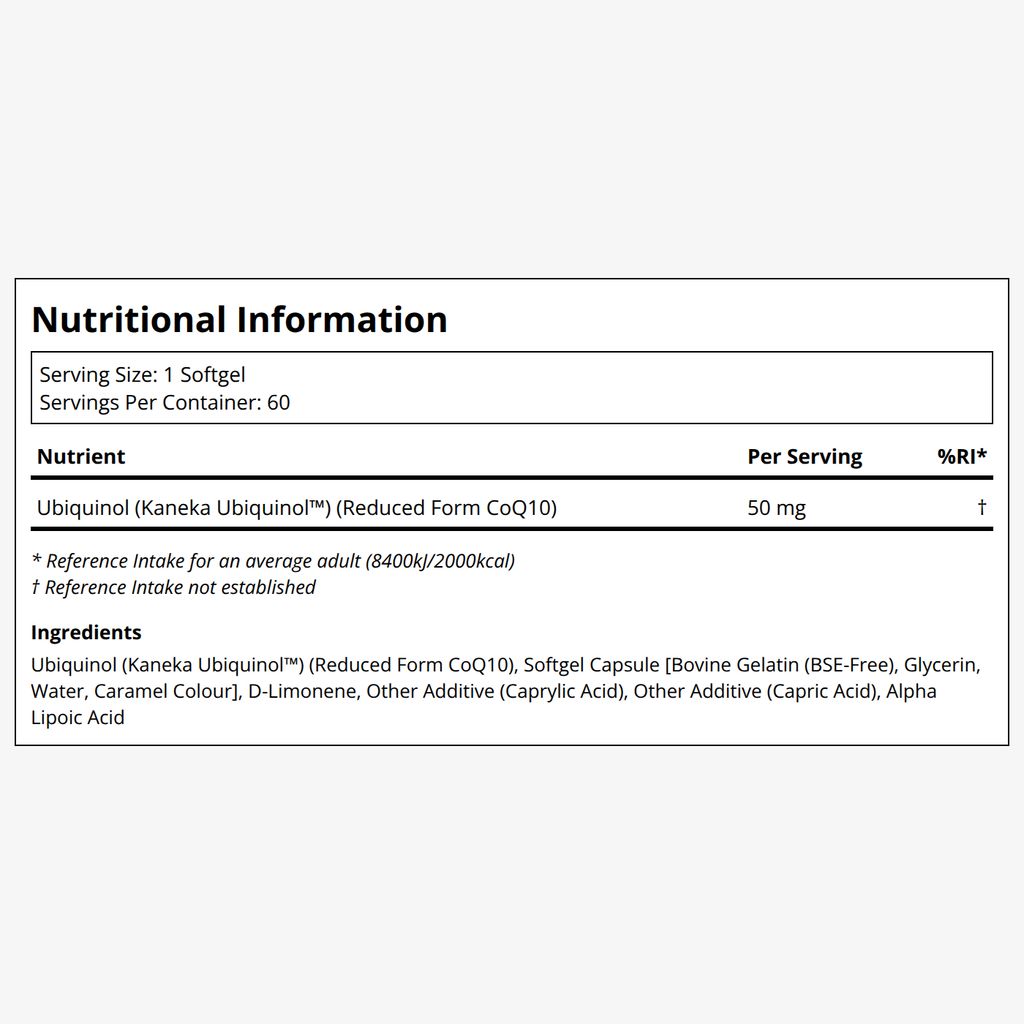 Nutritional Information

Serving Size: 1 Softgel
Servings Per Container: 60

| Nutrient | Per Serving | %RI* |
|---|---|---|
| Ubiquinol (Kaneka Ubiquinol™) (Reduced Form CoQ10) | 50 mg | † |

* Reference Intake for an average adult (8400kJ/2000kcal)
† Reference Intake not established

Ingredients
Ubiquinol (Kaneka Ubiquinol™) (Reduced Form CoQ10), Softgel Capsule [Bovine Gelatin (BSE-Free), Glycerin, Water, Caramel Colour], D-Limonene, Other Additive (Caprylic Acid), Other Additive (Capric Acid), Alpha Lipoic Acid